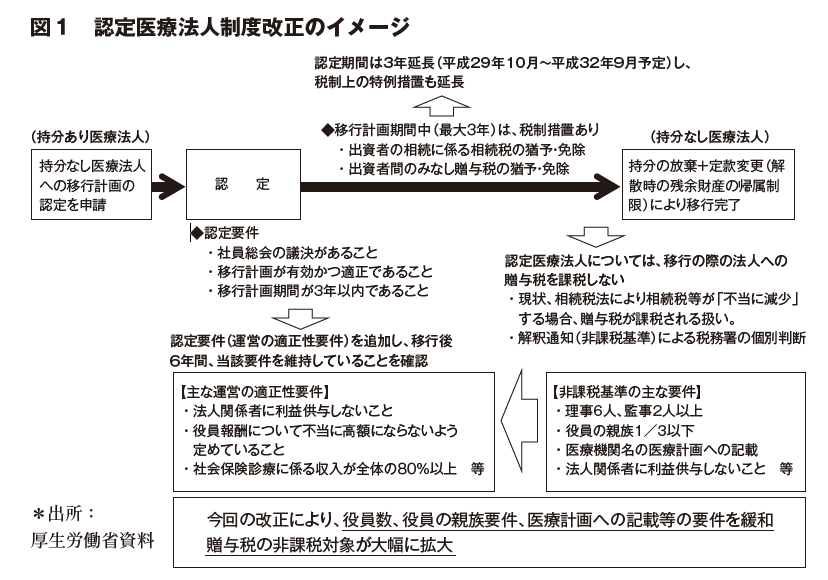 図１　認定医療法人制度改正のイメージ

認定期間は3年延長（平成29年10月～平成32年9月予定）し、税制上の特例措置も延長

（持分あり医療法人）

持分なし医療法人への移行計画の認定を申請

認　定

◆移行計画期間中（最大3年）は、税制措置あり
・出資者の相続に係る相続税の猶予・免除
・出資者間のみなし贈与税の猶予・免除

（持分なし医療法人）

持分の放棄＋定款変更（解散時の残余財産の帰属制限）により移行完了

◆認定要件
・社員総会の議決があること
・移行計画が有効かつ適正であること
・移行計画期間が3年以内であること

認定医療法人については、移行の際の法人への贈与税を課税しない
・現状、相続税法により相続税等が「不当に減少」する場合、贈与税が課税される扱い。
・解釈通知（非課税基準）による税務署の個別判断

認定要件（運営の適正性要件）を追加し、移行後6年間、当該要件を維持していることを確認

【主な運営の適正性要件】
・法人関係者に利益供与しないこと
・役員報酬について不当に高額にならないよう定めていること
・社会保険診療に係る収入が全体の80%以上　等

【非課税基準の主な要件】
・理事6人、監事2人以上
・役員の親族1／3以下
・医療機関名の医療計画への記載
・法人関係者に利益供与しないこと　等

＊出所：
厚生労働省資料

今回の改正により、役員数、役員の親族要件、医療計画への記載等の要件を緩和
贈与税の非課税対象が大幅に拡大